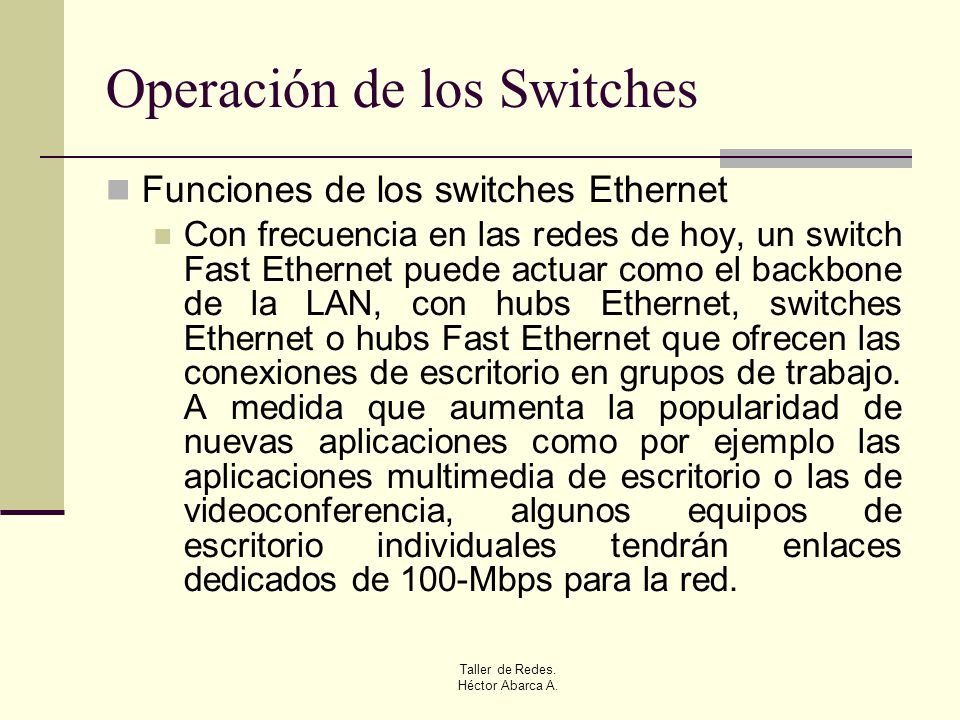 Operación de los Switches

Funciones de los switches Ethernet

Con frecuencia en las redes de hoy, un switch Fast Ethernet puede actuar como el backbone de la LAN, con hubs Ethernet, switches Ethernet o hubs Fast Ethernet que ofrecen las conexiones de escritorio en grupos de trabajo. A medida que aumenta la popularidad de nuevas aplicaciones como por ejemplo las aplicaciones multimedia de escritorio o las de videoconferencia, algunos equipos de escritorio individuales tendrán enlaces dedicados de 100-Mbps para la red.

Taller de Redes.
Héctor Abarca A.